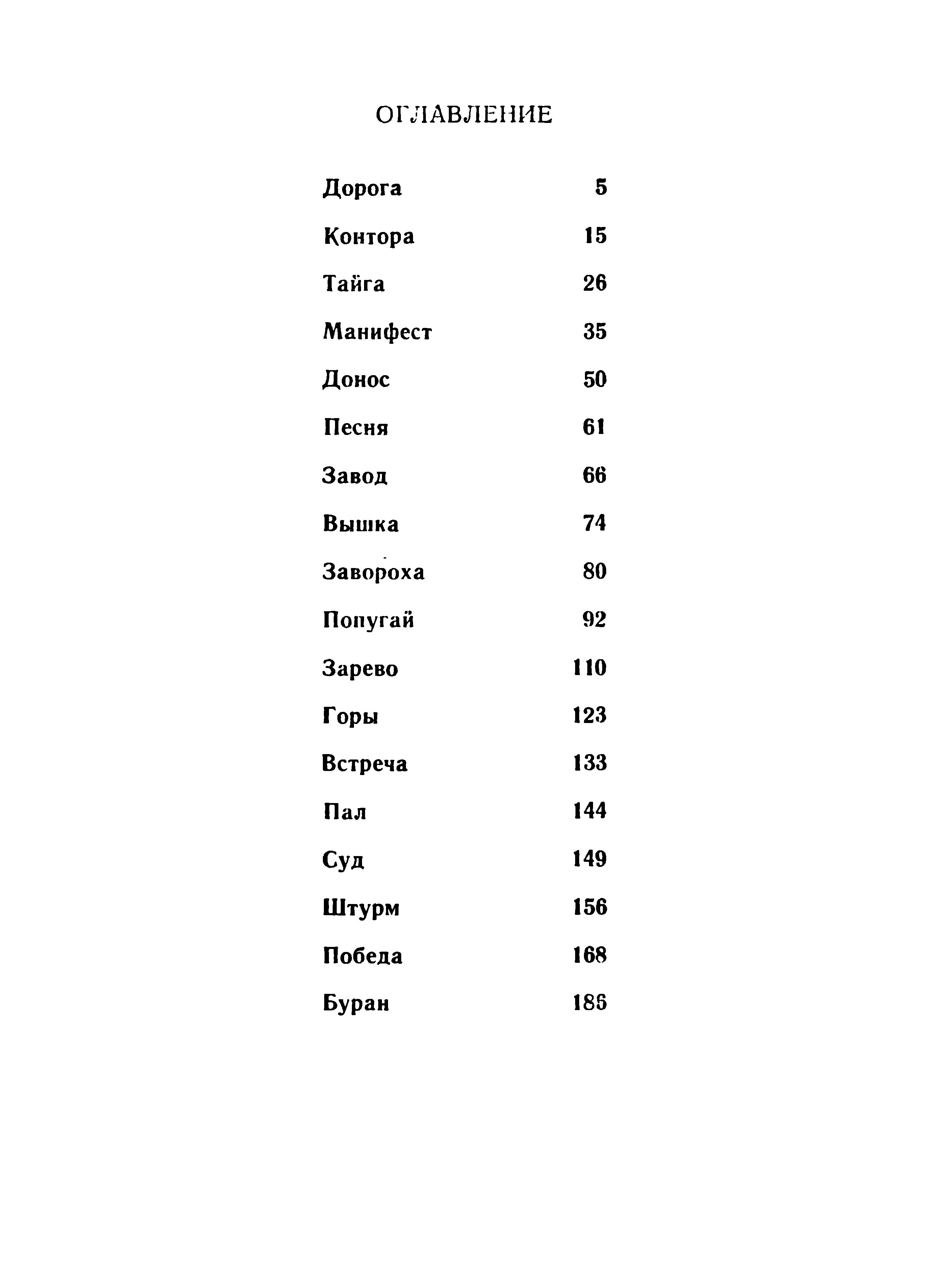 ОГЛАВЛЕНИЕ

Дорога 5

Контора 15

Тайга 26

Манифест 35

Донос 50

Песня 61

Завод 66

Вышка 74

Завороха 80

Попугай 92

Зарево 110

Горы 123

Встреча 133

Пал 144

Суд 149

Штурм 156

Победа 168

Буран 186